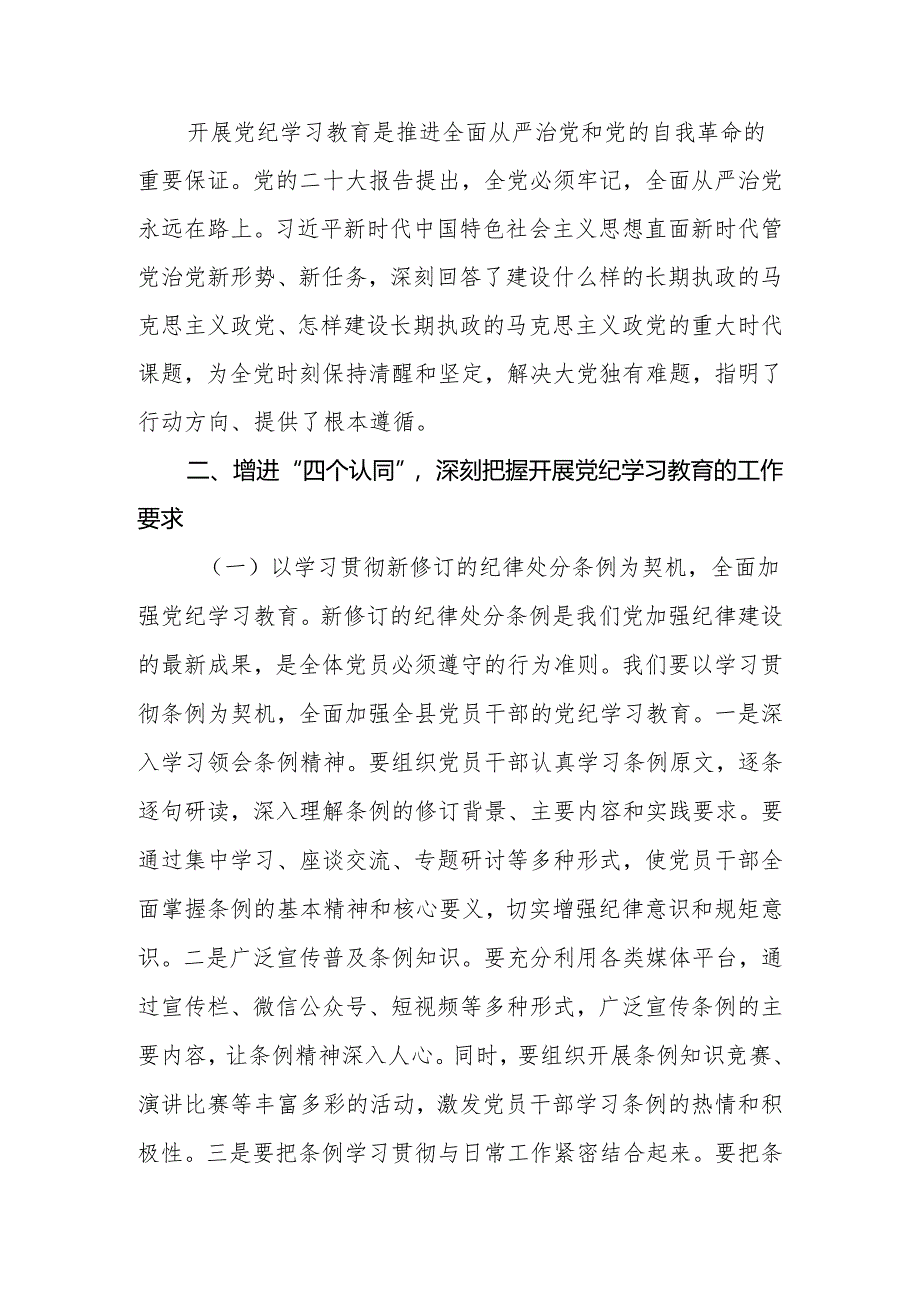 开展党纪学习教育是推进全面从严治党和党的自我革命的重要保证。党的二十大报告提出，全党必须牢记，全面从严治党永远在路上。习近平新时代中国特色社会主义思想直面新时代管党治党新形势、新任务，深刻回答了建设什么样的长期执政的马克思主义政党、怎样建设长期执政的马克思主义政党的重大时代课题，为全党时刻保持清醒和坚定，解决大党独有难题，指明了行动方向、提供了根本遵循。

二、增进“四个认同”，深刻把握开展党纪学习教育的工作要求

（一）以学习贯彻新修订的纪律处分条例为契机，全面加强党纪学习教育。新修订的纪律处分条例是我们党加强纪律建设的最新成果，是全体党员必须遵守的行为准则。我们要以学习贯彻条例为契机，全面加强全县党员干部的党纪学习教育。一是深入学习领会条例精神。要组织党员干部认真学习条例原文，逐条逐句研读，深入理解条例的修订背景、主要内容和实践要求。要通过集中学习、座谈交流、专题研讨等多种形式，使党员干部全面掌握条例的基本精神和核心要义，切实增强纪律意识和规矩意识。二是广泛宣传普及条例知识。要充分利用各类媒体平台，通过宣传栏、微信公众号、短视频等多种形式，广泛宣传条例的主要内容，让条例精神深入人心。同时，要组织开展条例知识竞赛、演讲比赛等丰富多彩的活动，激发党员干部学习条例的热情和积极性。三是要把条例学习贯彻与日常工作紧密结合起来。要把条